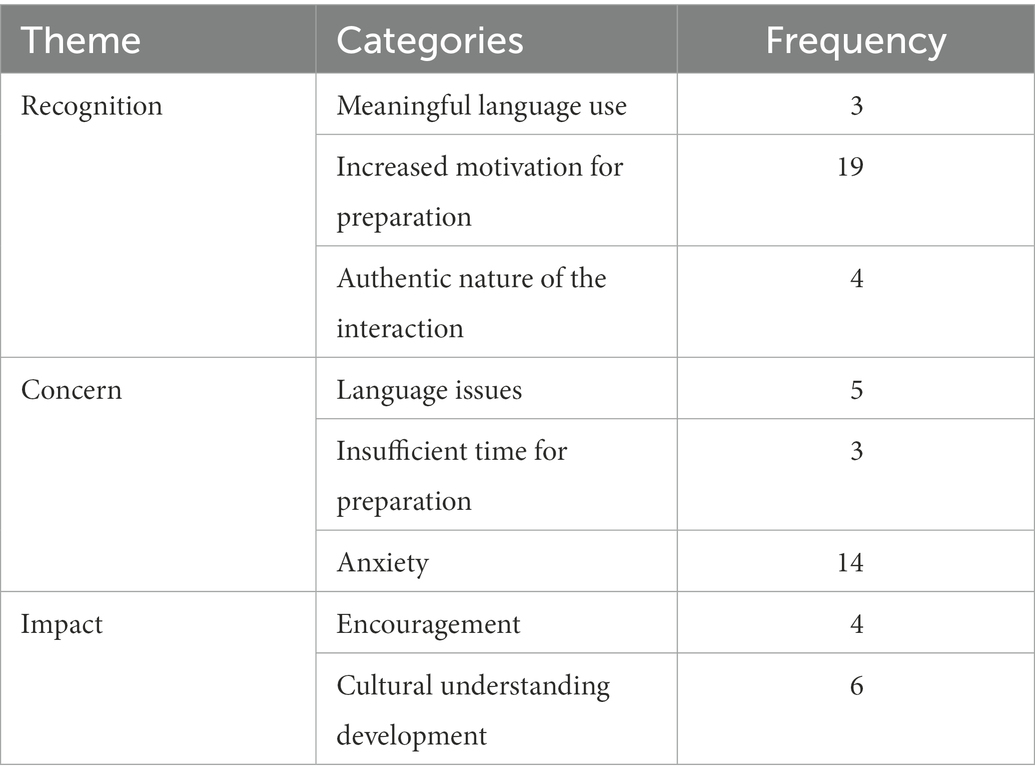 | Theme | Categories | Frequency |
|---|---|---|
| Recognition | Meaningful language use | 3 |
| | Increased motivation for preparation | 19 |
| | Authentic nature of the interaction | 4 |
| Concern | Language issues | 5 |
| | Insufficient time for preparation | 3 |
| | Anxiety | 14 |
| Impact | Encouragement | 4 |
| | Cultural understanding development | 6 |